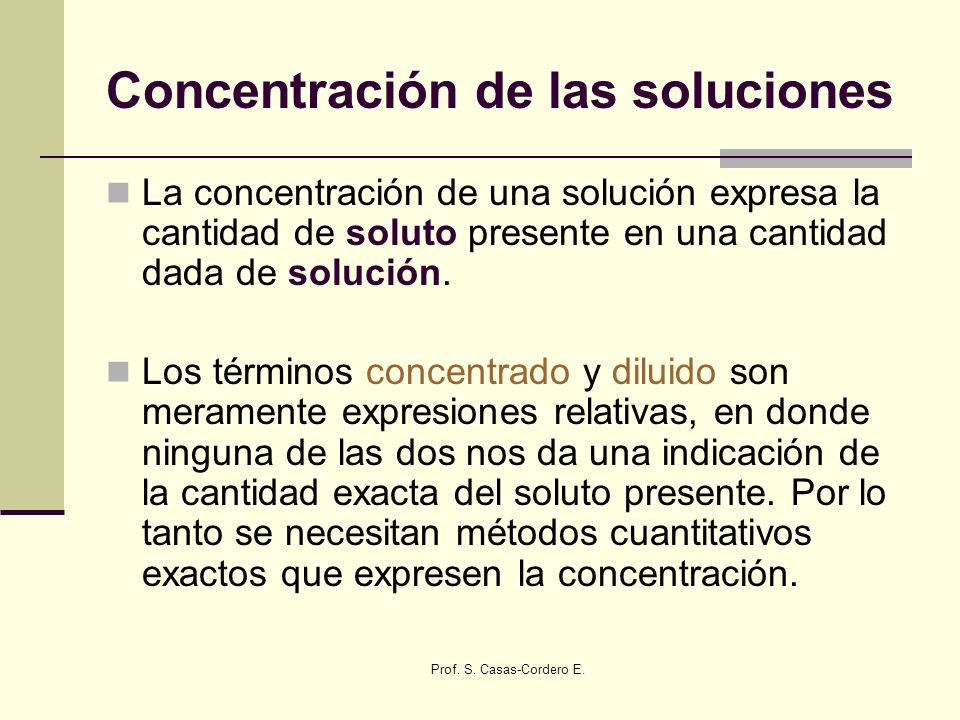 Concentración de las soluciones

La concentración de una solución expresa la cantidad de soluto presente en una cantidad dada de solución.

Los términos concentrado y diluido son meramente expresiones relativas, en donde ninguna de las dos nos da una indicación de la cantidad exacta del soluto presente. Por lo tanto se necesitan métodos cuantitativos exactos que expresen la concentración.

Prof. S. Casas-Cordero E.